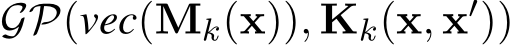 $\mathcal{GP}(vec(\mathbf{M}_k(\mathbf{x})), \mathbf{K}_k(\mathbf{x}, \mathbf{x}'))$